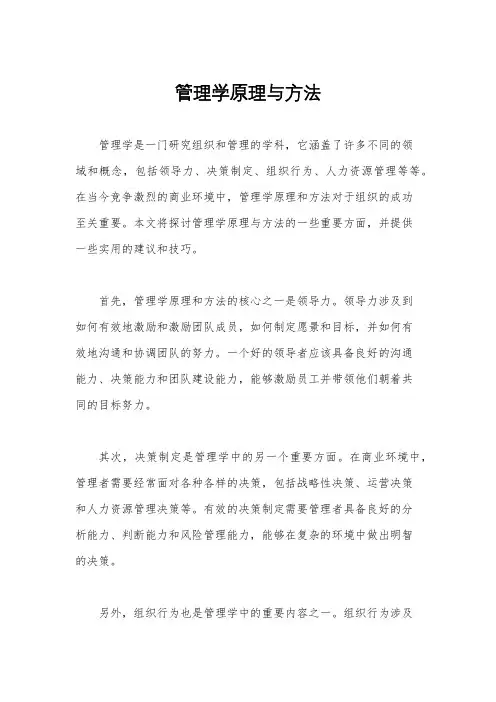 管理学原理与方法

管理学是一门研究组织和管理的学科，它涵盖了许多不同的领域和概念，包括领导力、决策制定、组织行为、人力资源管理等等。在当今竞争激烈的商业环境中，管理学原理和方法对于组织的成功至关重要。本文将探讨管理学原理与方法的一些重要方面，并提供一些实用的建议和技巧。

首先，管理学原理和方法的核心之一是领导力。领导力涉及到如何有效地激励和激励团队成员，如何制定愿景和目标，并如何有效地沟通和协调团队的努力。一个好的领导者应该具备良好的沟通能力、决策能力和团队建设能力，能够激励员工并带领他们朝着共同的目标努力。

其次，决策制定是管理学中的另一个重要方面。在商业环境中，管理者需要经常面对各种各样的决策，包括战略性决策、运营决策和人力资源管理决策等。有效的决策制定需要管理者具备良好的分析能力、判断能力和风险管理能力，能够在复杂的环境中做出明智的决策。

另外，组织行为也是管理学中的重要内容之一。组织行为涉及